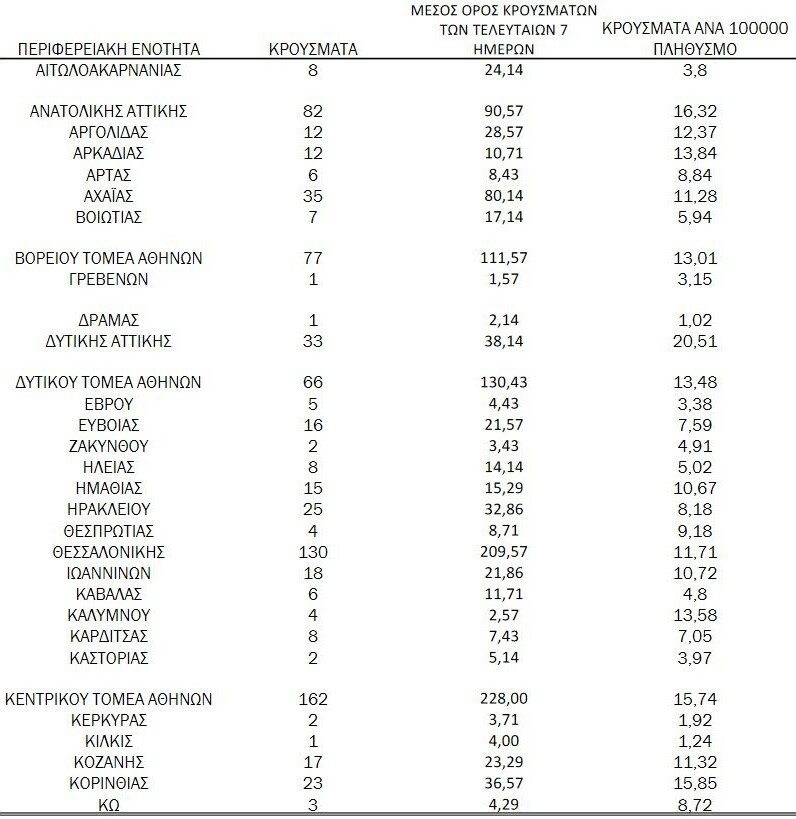 | ΠΕΡΙΦΕΡΕΙΑΚΗ ΕΝΟΤΗΤΑ | ΚΡΟΥΣΜΑΤΑ | ΜΕΣΟΣ ΟΡΟΣ ΚΡΟΥΣΜΑΤΩΝ ΤΩΝ ΤΕΛΕΥΤΑΙΩΝ 7 ΗΜΕΡΩΝ | ΚΡΟΥΣΜΑΤΑ ΑΝΑ 100000 ΠΛΗΘΥΣΜΟ |
|---|---|---|---|
| ΑΙΤΩΛΟΑΚΑΡΝΑΝΙΑΣ | 8 | 24,14 | 3,8 |
| ΑΝΑΤΟΛΙΚΗΣ ΑΤΤΙΚΗΣ | 82 | 90,57 | 16,32 |
| ΑΡΓΟΛΙΔΑΣ | 12 | 28,57 | 12,37 |
| ΑΡΚΑΔΙΑΣ | 12 | 10,71 | 13,84 |
| ΑΡΤΑΣ | 6 | 8,43 | 8,84 |
| ΑΧΑΪΑΣ | 35 | 80,14 | 11,28 |
| ΒΟΙΩΤΙΑΣ | 7 | 17,14 | 5,94 |
| ΒΟΡΕΙΟΥ ΤΟΜΕΑ ΑΘΗΝΩΝ | 77 | 111,57 | 13,01 |
| ΓΡΕΒΕΝΩΝ | 1 | 1,57 | 3,15 |
| ΔΡΑΜΑΣ | 1 | 2,14 | 1,02 |
| ΔΥΤΙΚΗΣ ΑΤΤΙΚΗΣ | 33 | 38,14 | 20,51 |
| ΔΥΤΙΚΟΥ ΤΟΜΕΑ ΑΘΗΝΩΝ | 66 | 130,43 | 13,48 |
| ΕΒΡΟΥ | 5 | 4,43 | 3,38 |
| ΕΥΒΟΙΑΣ | 16 | 21,57 | 7,59 |
| ΖΑΚΥΝΘΟΥ | 2 | 3,43 | 4,91 |
| ΗΛΕΙΑΣ | 8 | 14,14 | 5,02 |
| ΗΜΑΘΙΑΣ | 15 | 15,29 | 10,67 |
| ΗΡΑΚΛΕΙΟΥ | 25 | 32,86 | 8,18 |
| ΘΕΣΠΡΩΤΙΑΣ | 4 | 8,71 | 9,18 |
| ΘΕΣΣΑΛΟΝΙΚΗΣ | 130 | 209,57 | 11,71 |
| ΙΩΑΝΝΙΝΩΝ | 18 | 21,86 | 10,72 |
| ΚΑΒΑΛΑΣ | 6 | 11,71 | 4,8 |
| ΚΑΛΥΜΝΟΥ | 4 | 2,57 | 13,58 |
| ΚΑΡΔΙΤΣΑΣ | 8 | 7,43 | 7,05 |
| ΚΑΣΤΟΡΙΑΣ | 2 | 5,14 | 3,97 |
| ΚΕΝΤΡΙΚΟΥ ΤΟΜΕΑ ΑΘΗΝΩΝ | 162 | 228,00 | 15,74 |
| ΚΕΡΚΥΡΑΣ | 2 | 3,71 | 1,92 |
| ΚΙΛΚΙΣ | 1 | 4,00 | 1,24 |
| ΚΟΖΑΝΗΣ | 17 | 23,29 | 11,32 |
| ΚΟΡΙΝΘΙΑΣ | 23 | 36,57 | 15,85 |
| ΚΩ | 3 | 4,29 | 8,72 |